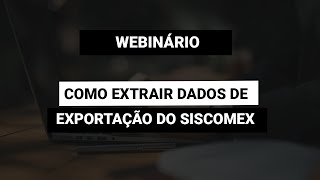 WEBINÁRIO

COMO EXTRAIR DADOS DE EXPORTAÇÃO DO SISCOMEX